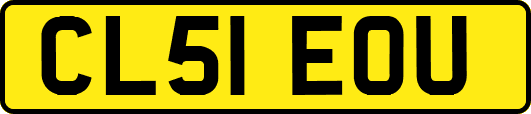 CL51 EOU